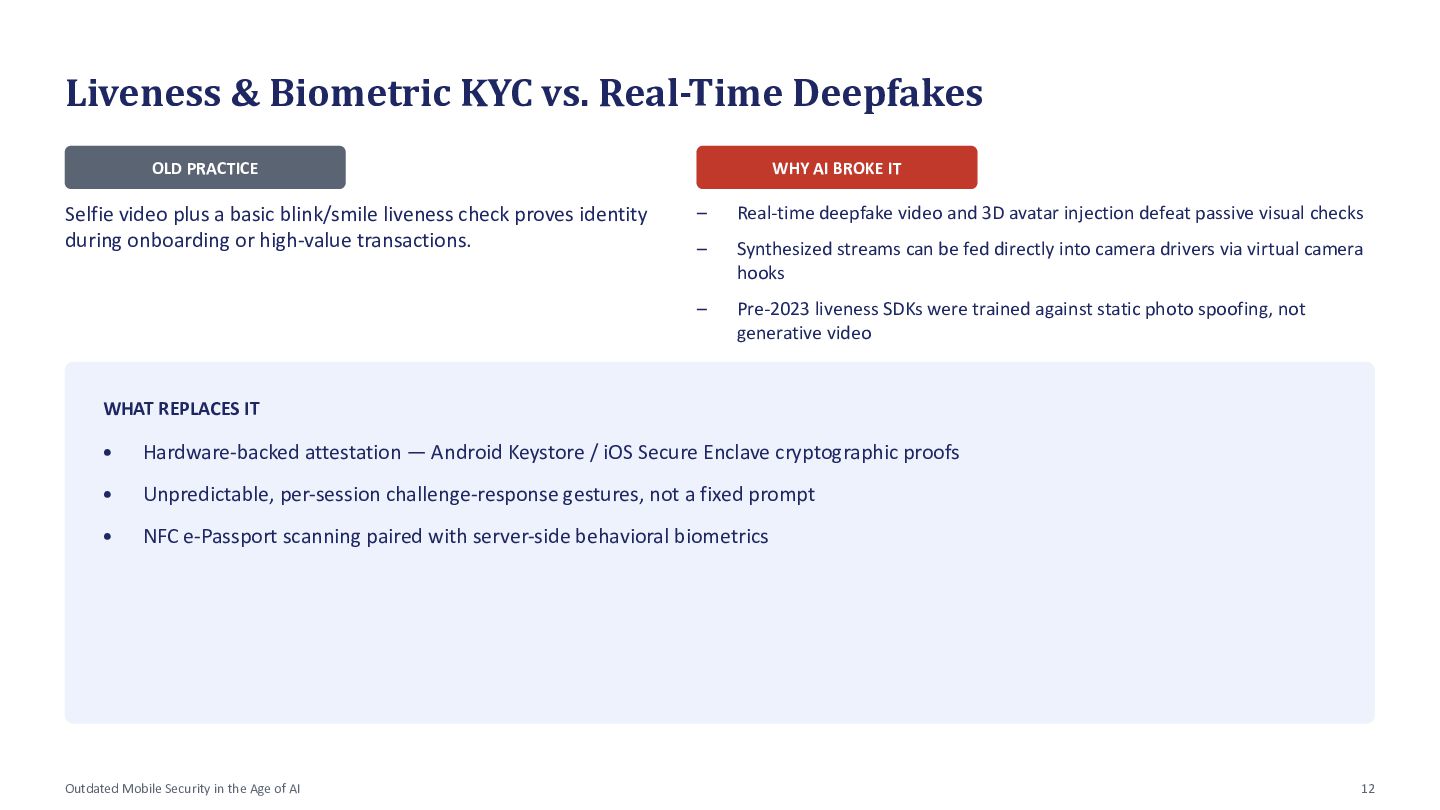 Liveness & Biometric KYC vs. Real-Time Deepfakes

OLD PRACTICE

Selfie video plus a basic blink/smile liveness check proves identity during onboarding or high-value transactions.

WHY AI BROKE IT

– Real-time deepfake video and 3D avatar injection defeat passive visual checks

– Synthesized streams can be fed directly into camera drivers via virtual camera hooks

– Pre-2023 liveness SDKs were trained against static photo spoofing, not generative video

WHAT REPLACES IT

• Hardware-backed attestation — Android Keystore / iOS Secure Enclave cryptographic proofs

• Unpredictable, per-session challenge-response gestures, not a fixed prompt

• NFC e-Passport scanning paired with server-side behavioral biometrics

Outdated Mobile Security in the Age of AI

12